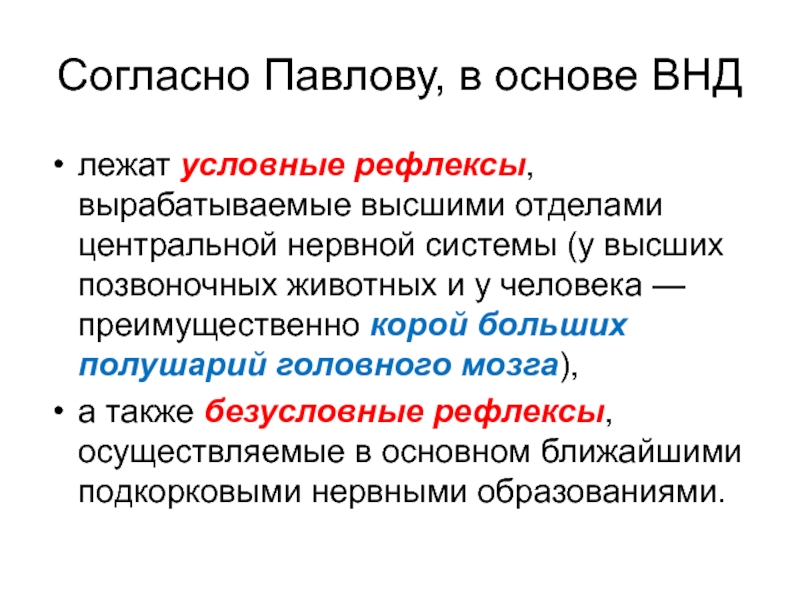 Согласно Павлову, в основе ВНД

• лежат условные рефлексы, вырабатываемые высшими отделами центральной нервной системы (у высших позвоночных животных и у человека — преимущественно корой больших полушарий головного мозга),
• а также безусловные рефлексы, осуществляемые в основном ближайшими подкорковыми нервными образованиями.